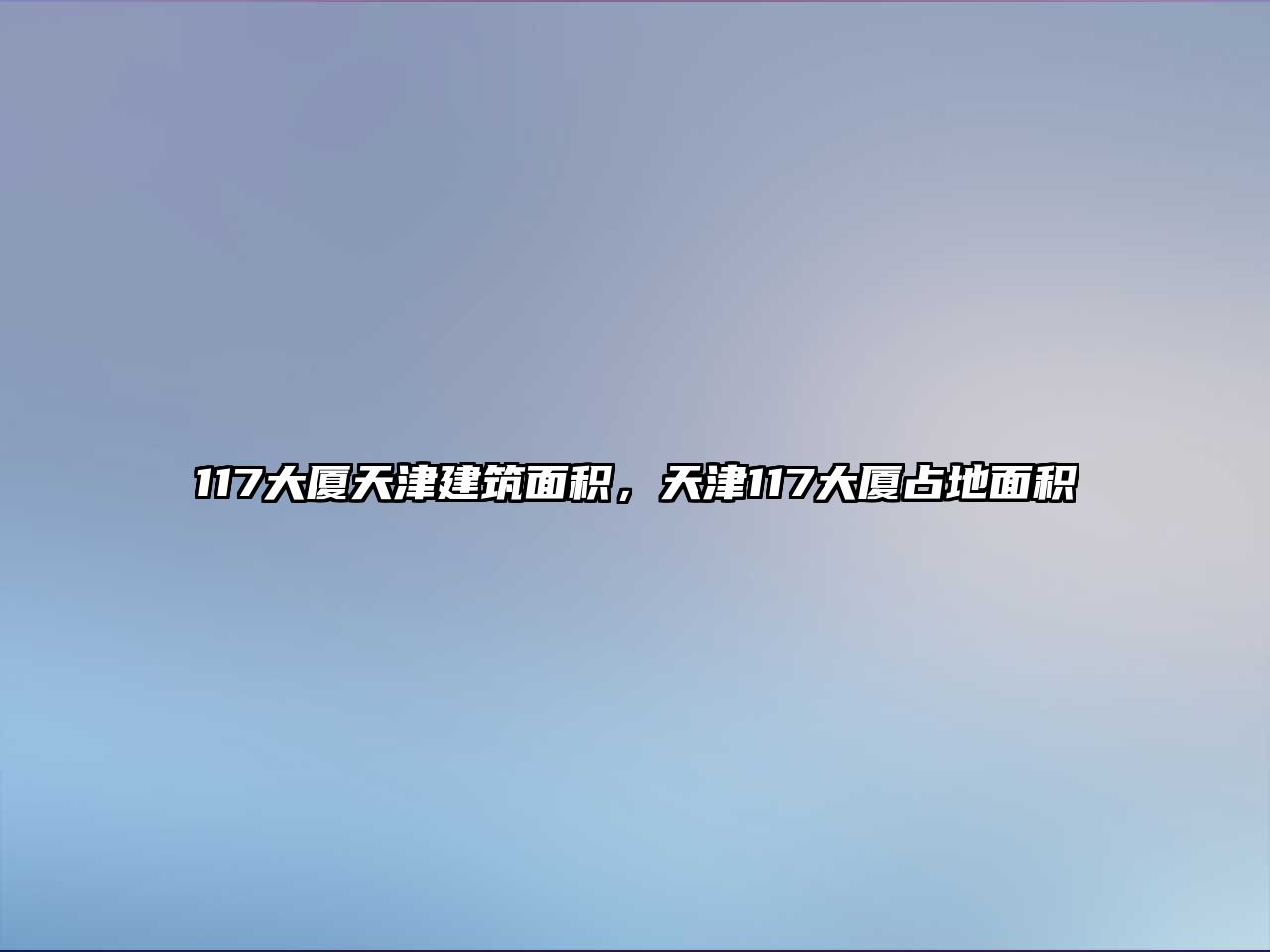 117大厦天津建筑面积，天津117大厦占地面积